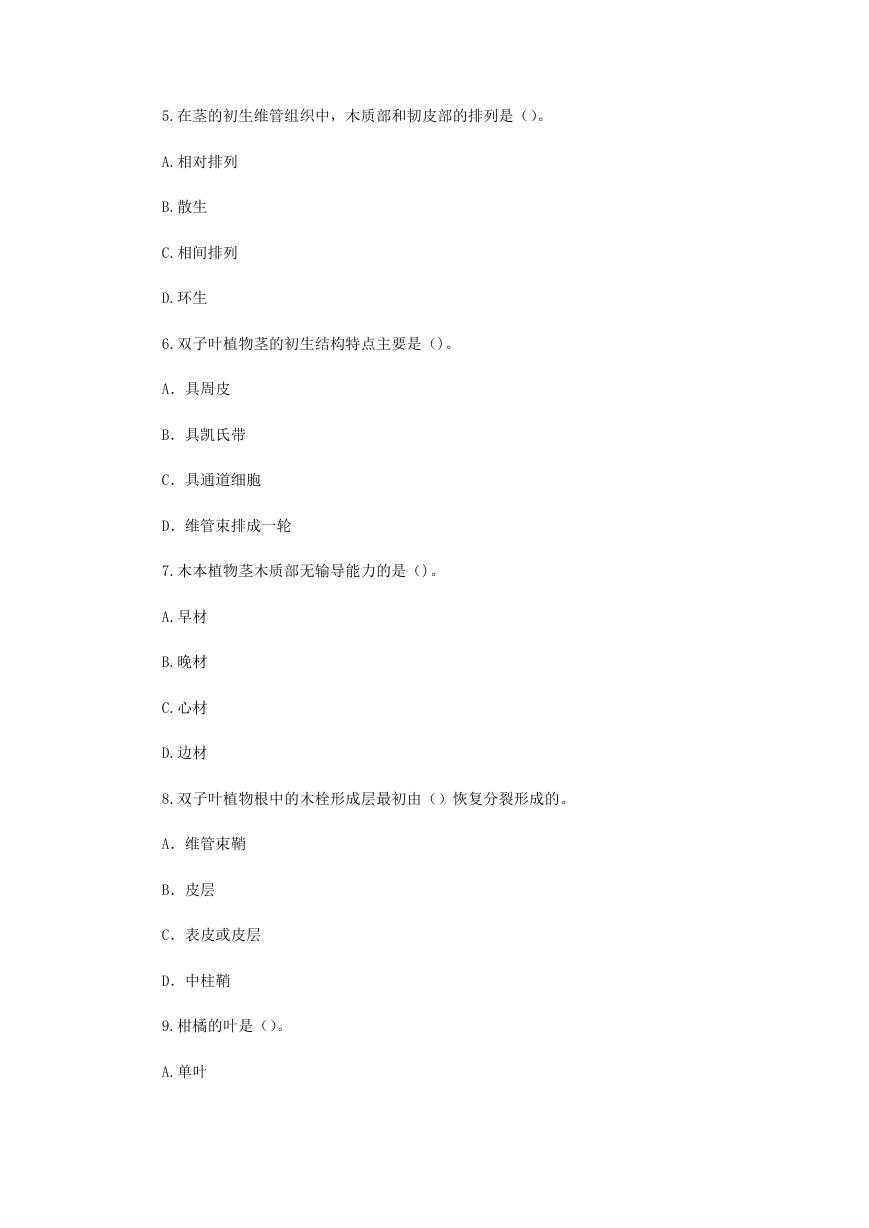 5.在茎的初生维管组织中，木质部和韧皮部的排列是（）。

A.相对排列

B.散生

C.相间排列

D.环生

6.双子叶植物茎的初生结构特点主要是（）。

A. 具周皮

B. 具凯氏带

C. 具通道细胞

D. 维管束排成一轮

7.木本植物茎木质部无输导能力的是（）。

A.早材

B.晚材

C.心材

D.边材

8.双子叶植物根中的木栓形成层最初由（）恢复分裂形成的。

A. 维管束鞘

B. 皮层

C. 表皮或皮层

D. 中柱鞘

9.柑橘的叶是（）。

A.单叶